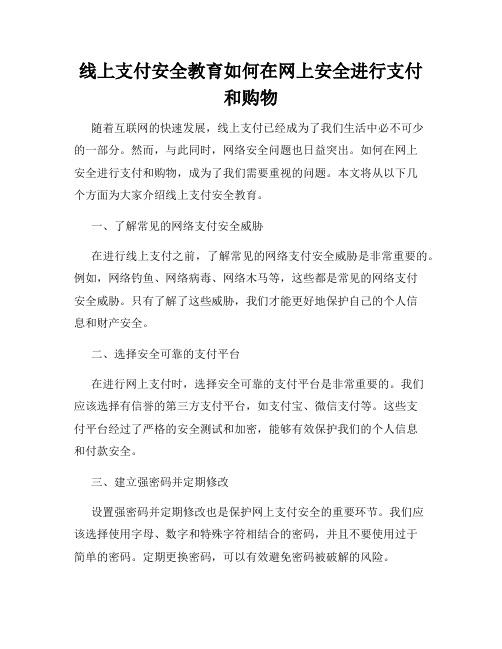 线上支付安全教育如何在网上安全进行支付和购物

随着互联网的快速发展，线上支付已经成为了我们生活中必不可少的一部分。然而，与此同时，网络安全问题也日益突出。如何在网上安全进行支付和购物，成为了我们需要重视的问题。本文将从以下几个方面为大家介绍线上支付安全教育。

一、了解常见的网络支付安全威胁

在进行线上支付之前，了解常见的网络支付安全威胁是非常重要的。例如，网络钓鱼、网络病毒、网络木马等，这些都是常见的网络支付安全威胁。只有了解了这些威胁，我们才能更好地保护自己的个人信息和财产安全。

二、选择安全可靠的支付平台

在进行网上支付时，选择安全可靠的支付平台是非常重要的。我们应该选择有信誉的第三方支付平台，如支付宝、微信支付等。这些支付平台经过了严格的安全测试和加密，能够有效保护我们的个人信息和付款安全。

三、建立强密码并定期修改

设置强密码并定期修改也是保护网上支付安全的重要环节。我们应该选择使用字母、数字和特殊字符相结合的密码，并且不要使用过于简单的密码。定期更换密码，可以有效避免密码被破解的风险。